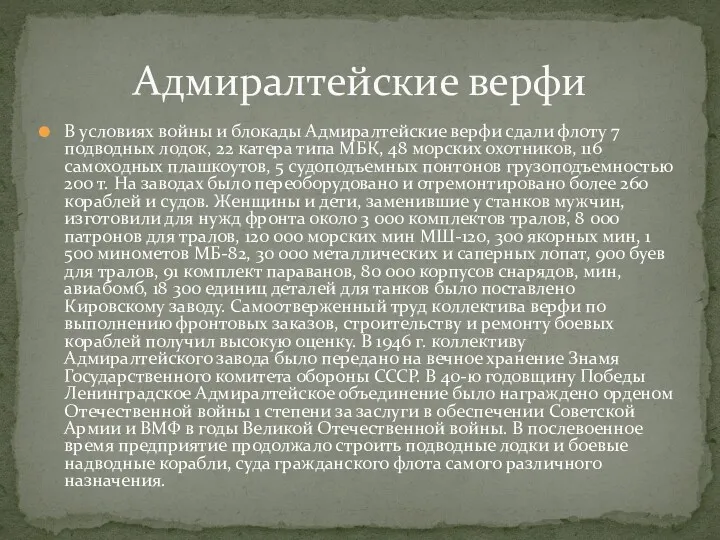 Адмиралтейские верфи

В условиях войны и блокады Адмиралтейские верфи сдали флоту 7 подводных лодок, 22 катера типа МБК, 48 морских охотников, 116 самоходных плашкоутов, 5 судоподъемных понтонов грузоподъемностью 200 т. На заводах было переоборудовано и отремонтировано более 260 кораблей и судов. Женщины и дети, заменившие у станков мужчин, изготовили для нужд фронта около 3 000 комплектов тралов, 8 000 патронов для тралов, 120 000 морских мин МШ-120, 300 якорных мин, 1 500 минометов МБ-82, 30 000 металлических и саперных лопат, 900 буев для тралов, 91 комплект параванов, 80 000 корпусов снарядов, мин, авиабомб, 18 300 единиц деталей для танков было поставлено Кировскому заводу. Самоотверженный труд коллектива верфи по выполнению фронтовых заказов, строительству и ремонту боевых кораблей получил высокую оценку. В 1946 г. коллективу Адмиралтейского завода было передано на вечное хранение Знамя Государственного комитета обороны СССР. В 40-ю годовщину Победы Ленинградское Адмиралтейское объединение было награждено орденом Отечественной войны 1 степени за заслуги в обеспечении Советской Армии и ВМФ в годы Великой Отечественной войны. В послевоенное время предприятие продолжало строить подводные лодки и боевые надводные корабли, суда гражданского флота самого различного назначения.